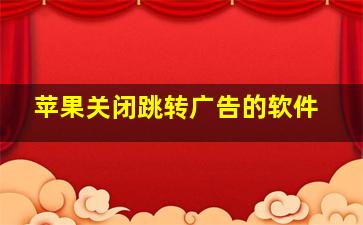 苹果关闭跳转广告的软件